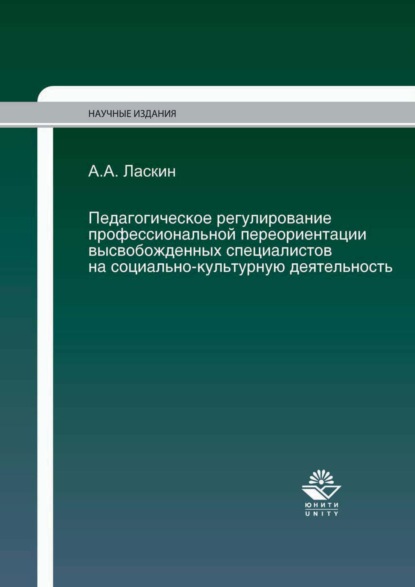 НАУЧНЫЕ ИЗДАНИЯ

А.А. Ласкин

Педагогическое регулирование профессиональной переориентации высвобожденных специалистов на социально-культурную деятельность

ЮНИТИ
UNITY